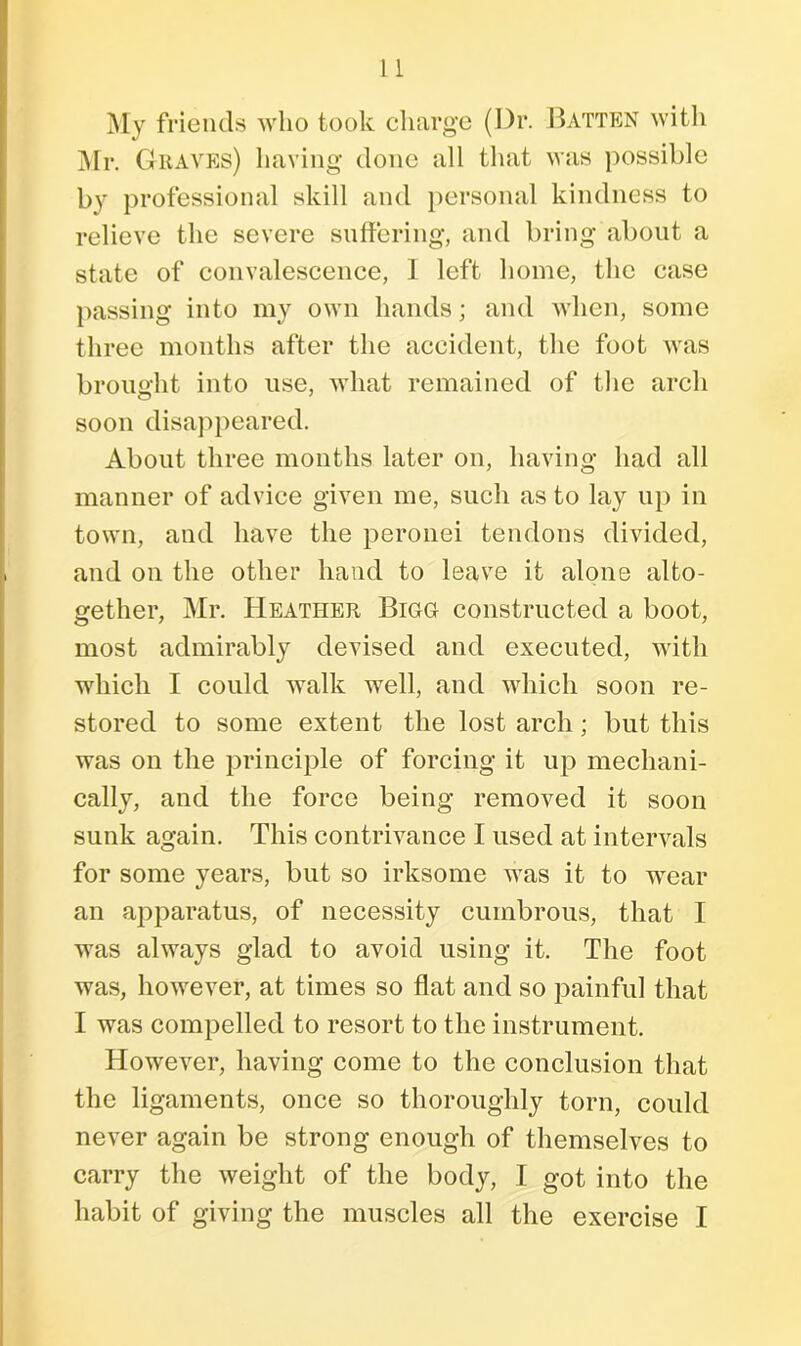 11

My friends who took charge (Dr. Batten with Mr. Graves) having done all that was possible by professional skill and personal kindness to relieve the severe suffering, and bring about a state of convalescence, I left home, the case passing into my own hands; and when, some three months after the accident, the foot was brought into use, what remained of the arch soon disappeared.

About three months later on, having had all manner of advice given me, such as to lay up in town, and have the peronei tendons divided, and on the other hand to leave it alone altogether, Mr. Heather Bigg constructed a boot, most admirably devised and executed, with which I could walk well, and which soon restored to some extent the lost arch; but this was on the principle of forcing it up mechanically, and the force being removed it soon sunk again. This contrivance I used at intervals for some years, but so irksome was it to wear an apparatus, of necessity cumbrous, that I was always glad to avoid using it. The foot was, however, at times so flat and so painful that I was compelled to resort to the instrument.

However, having come to the conclusion that the ligaments, once so thoroughly torn, could never again be strong enough of themselves to carry the weight of the body, I got into the habit of giving the muscles all the exercise I